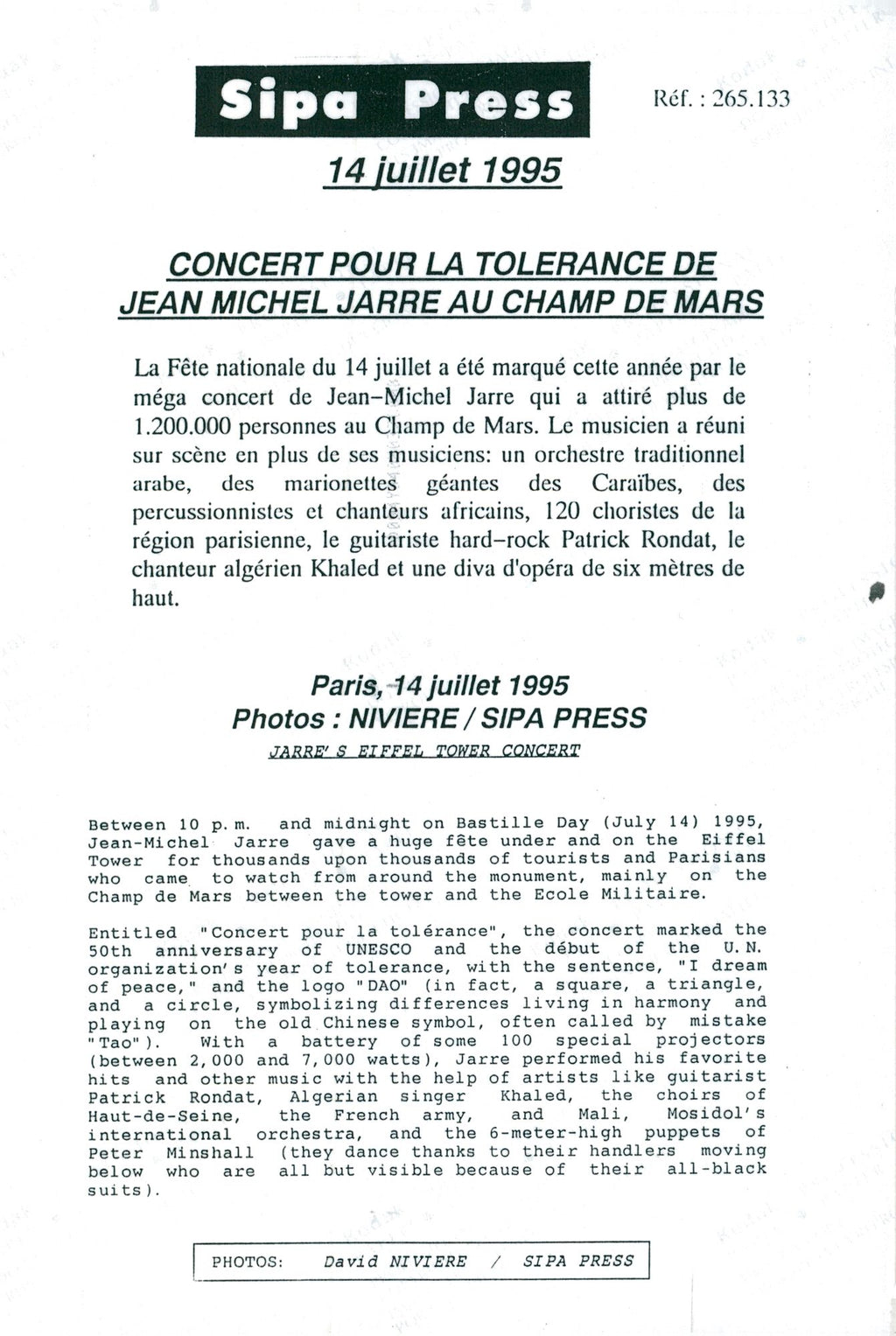 Sipa Press

Réf. : 265.133

14 juillet 1995

CONCERT POUR LA TOLERANCE DE JEAN MICHEL JARRE AU CHAMP DE MARS

La Fête nationale du 14 juillet a été marqué cette année par le méga concert de Jean-Michel Jarre qui a attiré plus de 1.200.000 personnes au Champ de Mars. Le musicien a réuni sur scène en plus de ses musiciens: un orchestre traditionnel arabe, des marionettes géantes des Caraïbes, des percussionnistes et chanteurs africains, 120 choristes de la région parisienne, le guitariste hard-rock Patrick Rondat, le chanteur algérien Khaled et une diva d'opéra de six mètres de haut.

Paris, 14 juillet 1995
Photos : NIVIERE / SIPA PRESS

JARRE'S EIFFEL TOWER CONCERT

Between 10 p.m. and midnight on Bastille Day (July 14) 1995, Jean-Michel Jarre gave a huge fête under and on the Eiffel Tower for thousands upon thousands of tourists and Parisians who came to watch from around the monument, mainly on the Champ de Mars between the tower and the Ecole Militaire.

Entitled "Concert pour la tolérance", the concert marked the 50th anniversary of UNESCO and the début of the U.N. organization's year of tolerance, with the sentence, "I dream of peace," and the logo "DAO" (in fact, a square, a triangle, and a circle, symbolizing differences living in harmony and playing on the old Chinese symbol, often called by mistake "Tao"). With a battery of some 100 special projectors (between 2,000 and 7,000 watts), Jarre performed his favorite hits and other music with the help of artists like guitarist Patrick Rondat, Algerian singer Khaled, the choirs of Haut-de-Seine, the French army, and Mali, Mosidol's international orchestra, and the 6-meter-high puppets of Peter Minshall (they dance thanks to their handlers moving below who are all but visible because of their all-black suits).

PHOTOS: David NIVIERE / SIPA PRESS